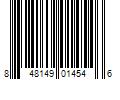 8 48149 01454 6